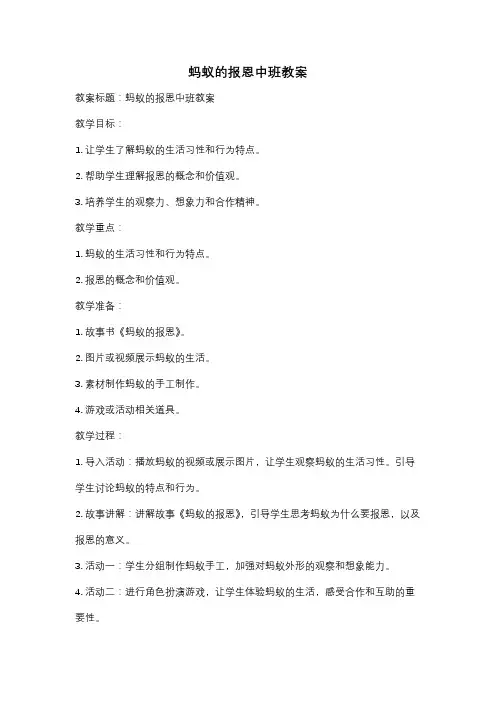 蚂蚁的报恩中班教案

教案标题：蚂蚁的报恩中班教案

教学目标：

1. 让学生了解蚂蚁的生活习性和行为特点。

2. 帮助学生理解报恩的概念和价值观。

3. 培养学生的观察力、想象力和合作精神。

教学重点：

1. 蚂蚁的生活习性和行为特点。

2. 报恩的概念和价值观。

教学准备：

1. 故事书《蚂蚁的报恩》。

2. 图片或视频展示蚂蚁的生活。

3. 素材制作蚂蚁的手工制作。

4. 游戏或活动相关道具。

教学过程：

1. 导入活动：播放蚂蚁的视频或展示图片，让学生观察蚂蚁的生活习性。引导学生讨论蚂蚁的特点和行为。

2. 故事讲解：讲解故事《蚂蚁的报恩》，引导学生思考蚂蚁为什么要报恩，以及报恩的意义。

3. 活动一：学生分组制作蚂蚁手工，加强对蚂蚁外形的观察和想象能力。

4. 活动二：进行角色扮演游戏，让学生体验蚂蚁的生活，感受合作和互助的重要性。